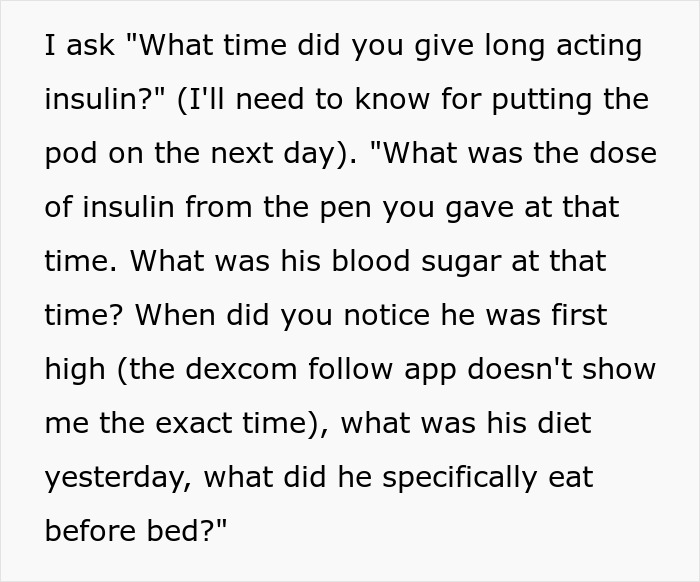 I ask "What time did you give long acting insulin?" (I'll need to know for putting the pod on the next day). "What was the dose of insulin from the pen you gave at that time. What was his blood sugar at that time? When did you notice he was first high (the dexcom follow app doesn't show me the exact time), what was his diet yesterday, what did he specifically eat before bed?"